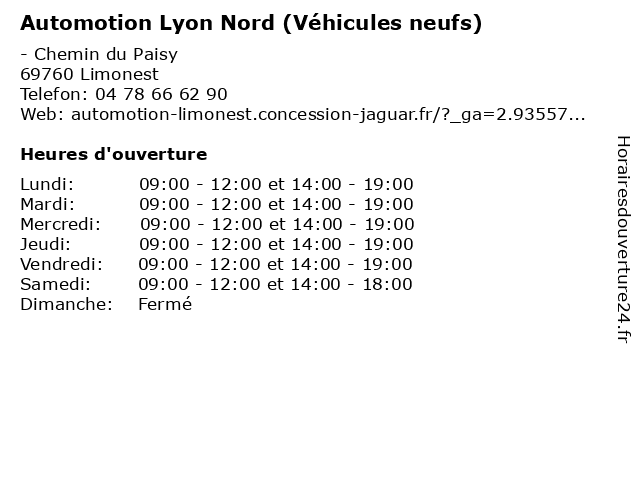 Automotion Lyon Nord (Véhicules neufs)

- Chemin du Paisy
69760 Limonest
Telefon: 04 78 66 62 90
Web: automotion-limonest.concession-jaguar.fr/?_ga=2.93557...

Heures d'ouverture

| | |
|---|---|
| Lundi: | 09:00 - 12:00 et 14:00 - 19:00 |
| Mardi: | 09:00 - 12:00 et 14:00 - 19:00 |
| Mercredi: | 09:00 - 12:00 et 14:00 - 19:00 |
| Jeudi: | 09:00 - 12:00 et 14:00 - 19:00 |
| Vendredi: | 09:00 - 12:00 et 14:00 - 19:00 |
| Samedi: | 09:00 - 12:00 et 14:00 - 18:00 |
| Dimanche: | Fermé |

Horairesdouverture24.fr